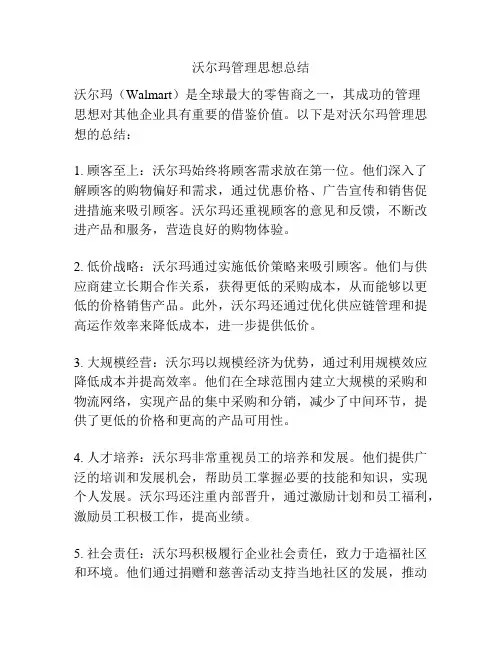 沃尔玛管理思想总结

沃尔玛（Walmart）是全球最大的零售商之一，其成功的管理思想对其他企业具有重要的借鉴价值。以下是对沃尔玛管理思想的总结：

1. 顾客至上：沃尔玛始终将顾客需求放在第一位。他们深入了解顾客的购物偏好和需求，通过优惠价格、广告宣传和销售促进措施来吸引顾客。沃尔玛还重视顾客的意见和反馈，不断改进产品和服务，营造良好的购物体验。

2. 低价战略：沃尔玛通过实施低价策略来吸引顾客。他们与供应商建立长期合作关系，获得更低的采购成本，从而能够以更低的价格销售产品。此外，沃尔玛还通过优化供应链管理和提高运作效率来降低成本，进一步提供低价。

3. 大规模经营：沃尔玛以规模经济为优势，通过利用规模效应降低成本并提高效率。他们在全球范围内建立大规模的采购和物流网络，实现产品的集中采购和分销，减少了中间环节，提供了更低的价格和更高的产品可用性。

4. 人才培养：沃尔玛非常重视员工的培养和发展。他们提供广泛的培训和发展机会，帮助员工掌握必要的技能和知识，实现个人发展。沃尔玛还注重内部晋升，通过激励计划和员工福利，激励员工积极工作，提高业绩。

5. 社会责任：沃尔玛积极履行企业社会责任，致力于造福社区和环境。他们通过捐赠和慈善活动支持当地社区的发展，推动